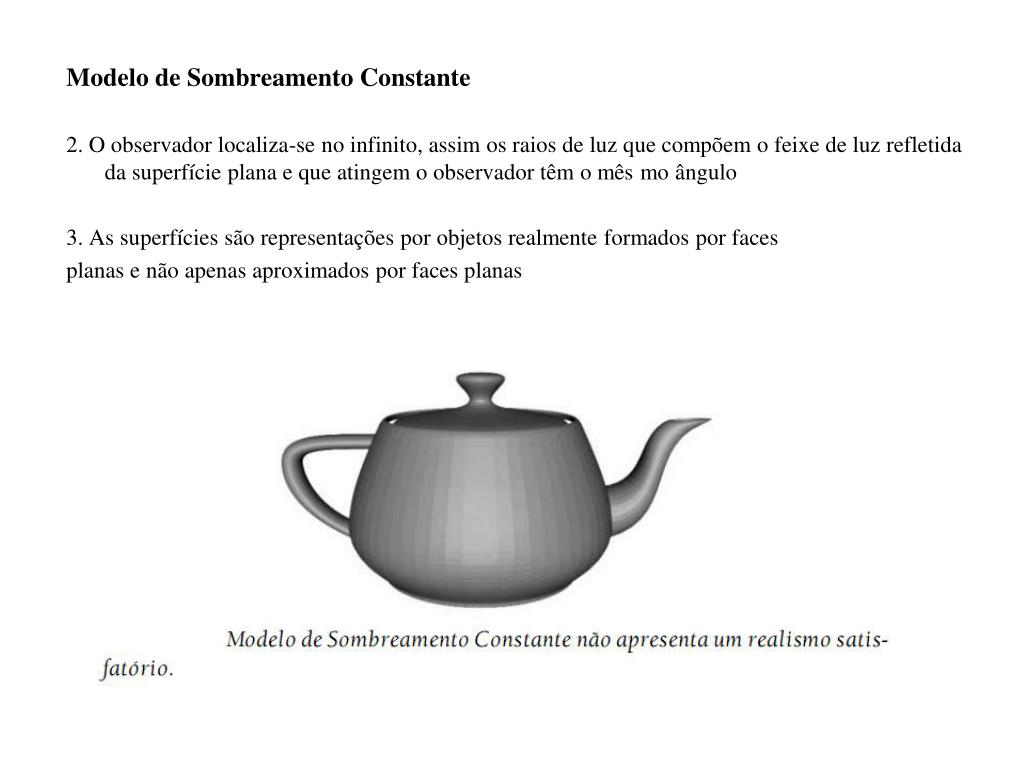 Modelo de Sombreamento Constante

2. O observador localiza-se no infinito, assim os raios de luz que compõem o feixe de luz refletida da superfície plana e que atingem o observador têm o mês mo ângulo

3. As superfícies são representações por objetos realmente formados por faces planas e não apenas aproximados por faces planas

Modelo de Sombreamento Constante não apresenta um realismo satisfatório.